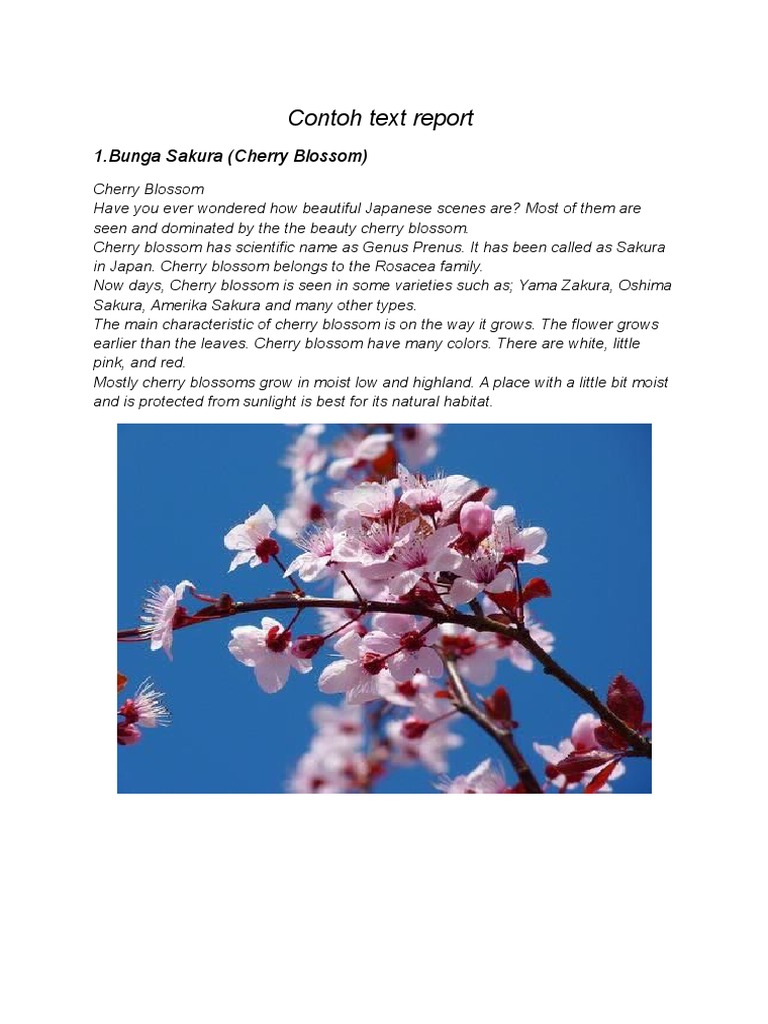 Contoh text report

1.Bunga Sakura (Cherry Blossom)

Cherry Blossom
Have you ever wondered how beautiful Japanese scenes are? Most of them are seen and dominated by the the beauty cherry blossom.
Cherry blossom has scientific name as Genus Prenus. It has been called as Sakura in Japan. Cherry blossom belongs to the Rosacea family.
Now days, Cherry blossom is seen in some varieties such as; Yama Zakura, Oshima Sakura, Amerika Sakura and many other types.
The main characteristic of cherry blossom is on the way it grows. The flower grows earlier than the leaves. Cherry blossom have many colors. There are white, little pink, and red.
Mostly cherry blossoms grow in moist low and highland. A place with a little bit moist and is protected from sunlight is best for its natural habitat.